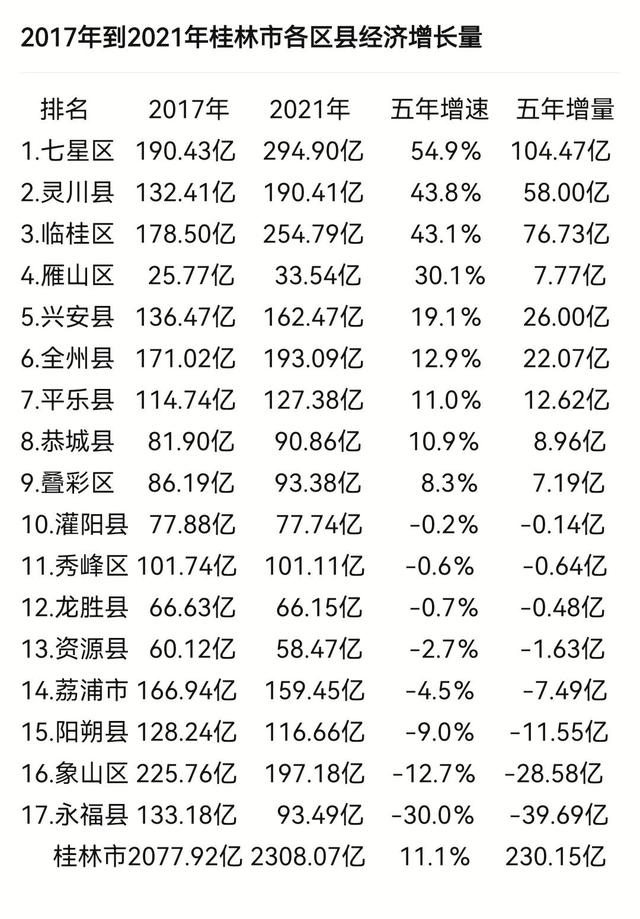 2017年到2021年桂林市各区县经济增长量

| 排名 | 2017年 | 2021年 | 五年增速 | 五年增量 |
|---|---|---|---|---|
| 1.七星区 | 190.43亿 | 294.90亿 | 54.9% | 104.47亿 |
| 2.灵川县 | 132.41亿 | 190.41亿 | 43.8% | 58.00亿 |
| 3.临桂区 | 178.50亿 | 254.79亿 | 43.1% | 76.73亿 |
| 4.雁山区 | 25.77亿 | 33.54亿 | 30.1% | 7.77亿 |
| 5.兴安县 | 136.47亿 | 162.47亿 | 19.1% | 26.00亿 |
| 6.全州县 | 171.02亿 | 193.09亿 | 12.9% | 22.07亿 |
| 7.平乐县 | 114.74亿 | 127.38亿 | 11.0% | 12.62亿 |
| 8.恭城县 | 81.90亿 | 90.86亿 | 10.9% | 8.96亿 |
| 9.叠彩区 | 86.19亿 | 93.38亿 | 8.3% | 7.19亿 |
| 10.灌阳县 | 77.88亿 | 77.74亿 | -0.2% | -0.14亿 |
| 11.秀峰区 | 101.74亿 | 101.11亿 | -0.6% | -0.64亿 |
| 12.龙胜县 | 66.63亿 | 66.15亿 | -0.7% | -0.48亿 |
| 13.资源县 | 60.12亿 | 58.47亿 | -2.7% | -1.63亿 |
| 14.荔浦市 | 166.94亿 | 159.45亿 | -4.5% | -7.49亿 |
| 15.阳朔县 | 128.24亿 | 116.66亿 | -9.0% | -11.55亿 |
| 16.象山区 | 225.76亿 | 197.18亿 | -12.7% | -28.58亿 |
| 17.永福县 | 133.18亿 | 93.49亿 | -30.0% | -39.69亿 |
| 桂林市 | 2077.92亿 | 2308.07亿 | 11.1% | 230.15亿 |